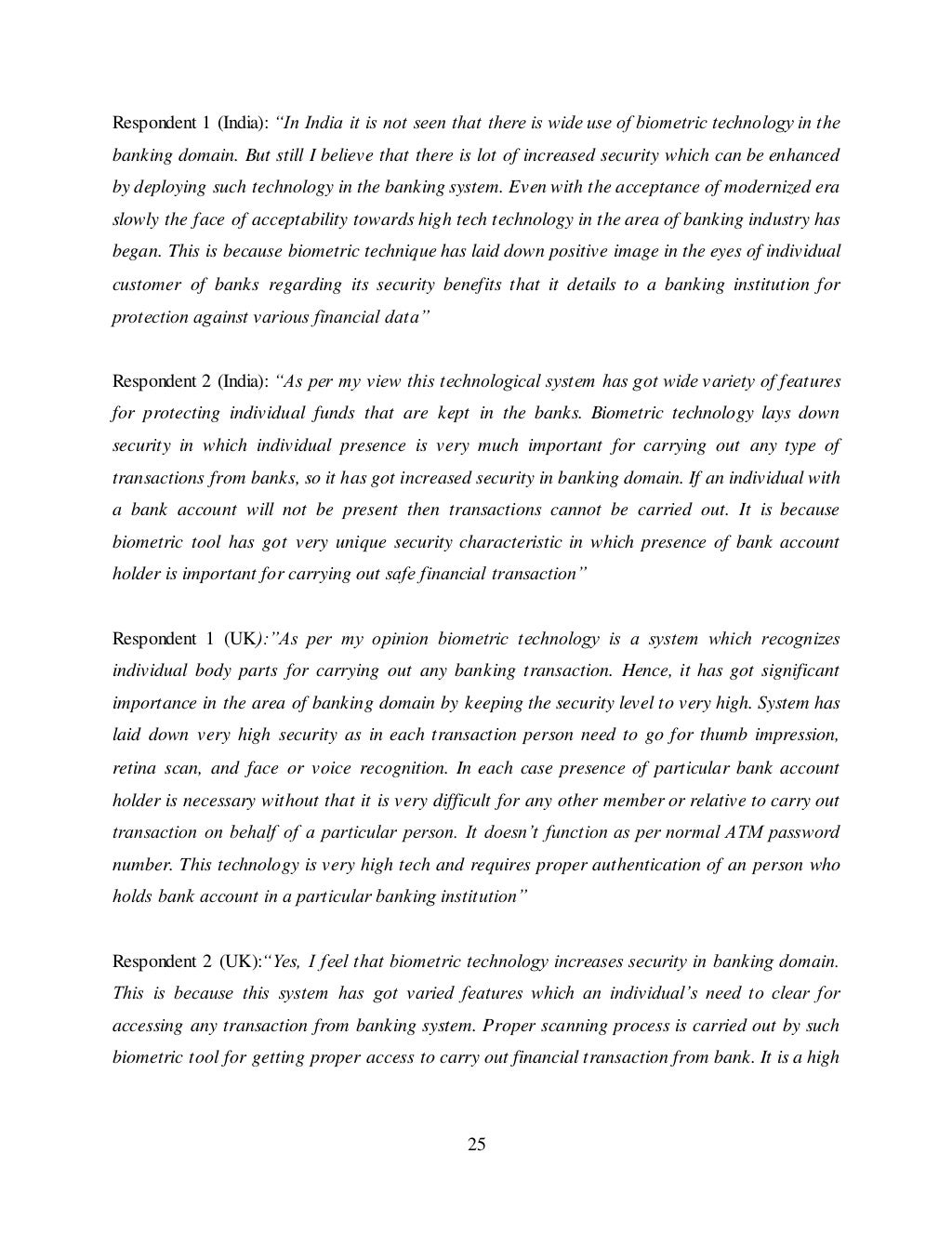 Respondent 1 (India): "In India it is not seen that there is wide use of biometric technology in the banking domain. But still I believe that there is lot of increased security which can be enhanced by deploying such technology in the banking system. Even with the acceptance of modernized era slowly the face of acceptability towards high tech technology in the area of banking industry has began. This is because biometric technique has laid down positive image in the eyes of individual customer of banks regarding its security benefits that it details to a banking institution for protection against various financial data"

Respondent 2 (India): "As per my view this technological system has got wide variety of features for protecting individual funds that are kept in the banks. Biometric technology lays down security in which individual presence is very much important for carrying out any type of transactions from banks, so it has got increased security in banking domain. If an individual with a bank account will not be present then transactions cannot be carried out. It is because biometric tool has got very unique security characteristic in which presence of bank account holder is important for carrying out safe financial transaction"

Respondent 1 (UK):"As per my opinion biometric technology is a system which recognizes individual body parts for carrying out any banking transaction. Hence, it has got significant importance in the area of banking domain by keeping the security level to very high. System has laid down very high security as in each transaction person need to go for thumb impression, retina scan, and face or voice recognition. In each case presence of particular bank account holder is necessary without that it is very difficult for any other member or relative to carry out transaction on behalf of a particular person. It doesn't function as per normal ATM password number. This technology is very high tech and requires proper authentication of an person who holds bank account in a particular banking institution"

Respondent 2 (UK):"Yes, I feel that biometric technology increases security in banking domain. This is because this system has got varied features which an individual's need to clear for accessing any transaction from banking system. Proper scanning process is carried out by such biometric tool for getting proper access to carry out financial transaction from bank. It is a high

25